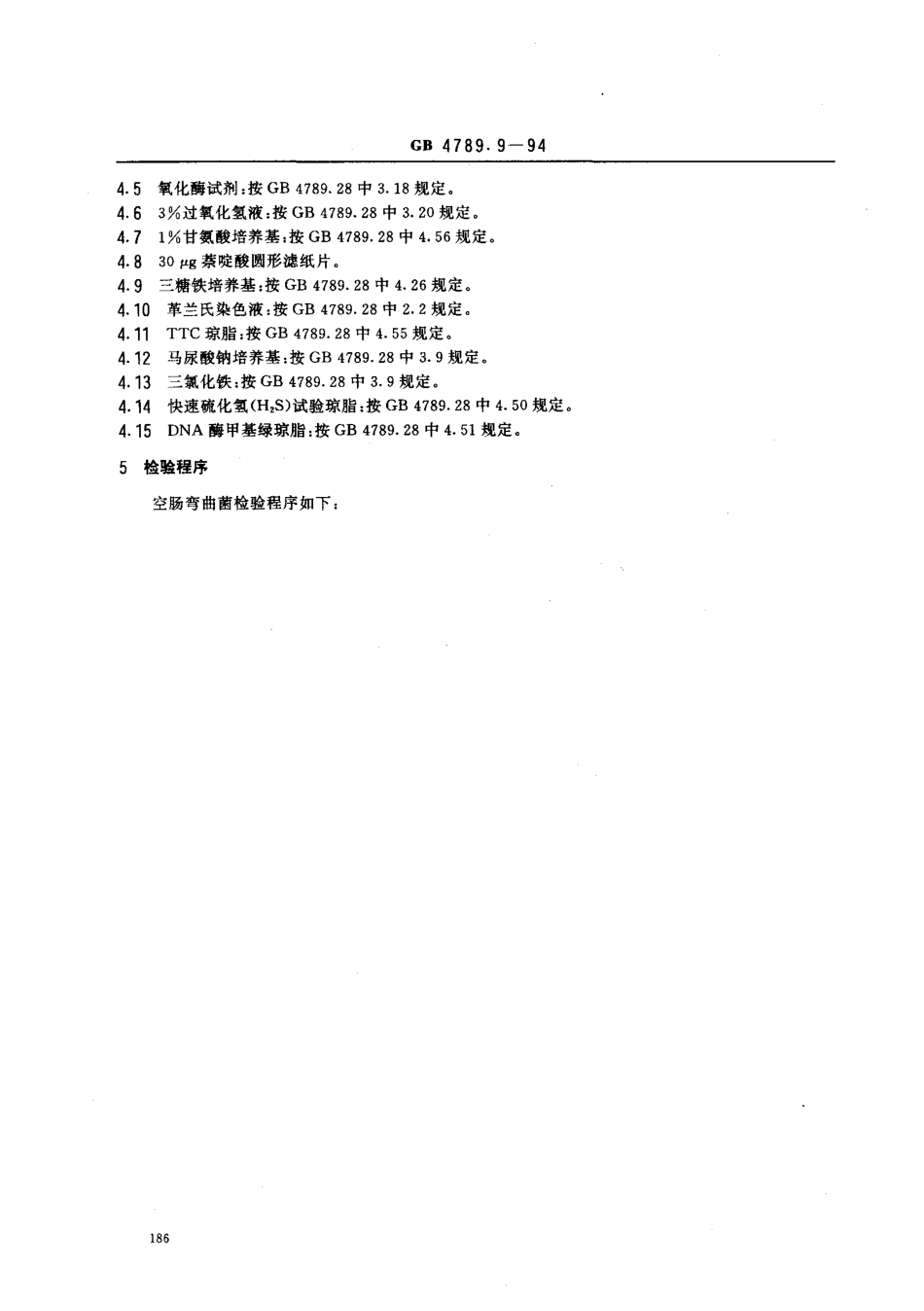 GB 4789.9—94

4.5 氧化酶试剂：按 GB 4789.28 中 3.18 规定。

4.6 3%过氧化氢液：按 GB 4789.28 中 3.20 规定。

4.7 1%甘氨酸培养基：按 GB 4789.28 中 4.56 规定。

4.8 30 μg 萘啶酸圆形滤纸片。

4.9 三糖铁培养基：按 GB 4789.28 中 4.26 规定。

4.10 革兰氏染色液：按 GB 4789.28 中 2.2 规定。

4.11 TTC 琼脂：按 GB 4789.28 中 4.55 规定。

4.12 马尿酸钠培养基：按 GB 4789.28 中 3.9 规定。

4.13 三氯化铁：按 GB 4789.28 中 3.9 规定。

4.14 快速硫化氢($H_2S$)试验琼脂：按 GB 4789.28 中 4.50 规定。

4.15 DNA 酶甲基绿琼脂：按 GB 4789.28 中 4.51 规定。

5 检验程序

空肠弯曲菌检验程序如下：

186